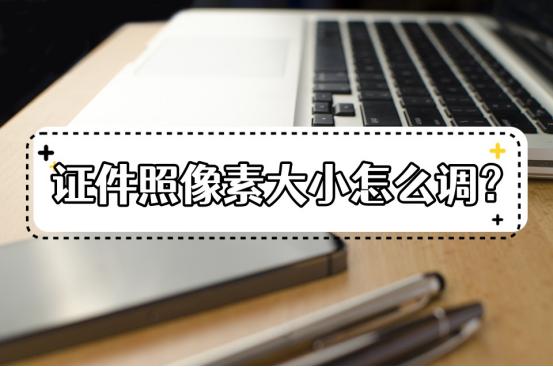 证件照像素大小怎么调?